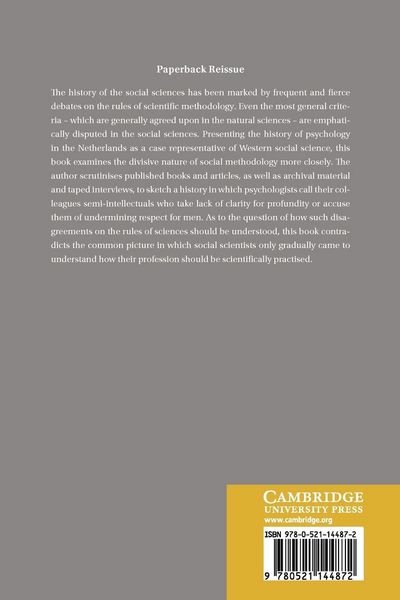 Paperback Reissue

The history of the social sciences has been marked by frequent and fierce debates on the rules of scientific methodology. Even the most general criteria – which are generally agreed upon in the natural sciences – are emphatically disputed in the social sciences. Presenting the history of psychology in the Netherlands as a case representative of Western social science, this book examines the divisive nature of social methodology more closely. The author scrutinises published books and articles, as well as archival material and taped interviews, to sketch a history in which psychologists call their colleagues semi-intellectuals who take lack of clarity for profundity or accuse them of undermining respect for men. As to the question of how such disagreements on the rules of sciences should be understood, this book contradicts the common picture in which social scientists only gradually came to understand how their profession should be scientifically practised.

CAMBRIDGE
UNIVERSITY PRESS
www.cambridge.org

ISBN 978-0-521-14487-2

9 780521 144872